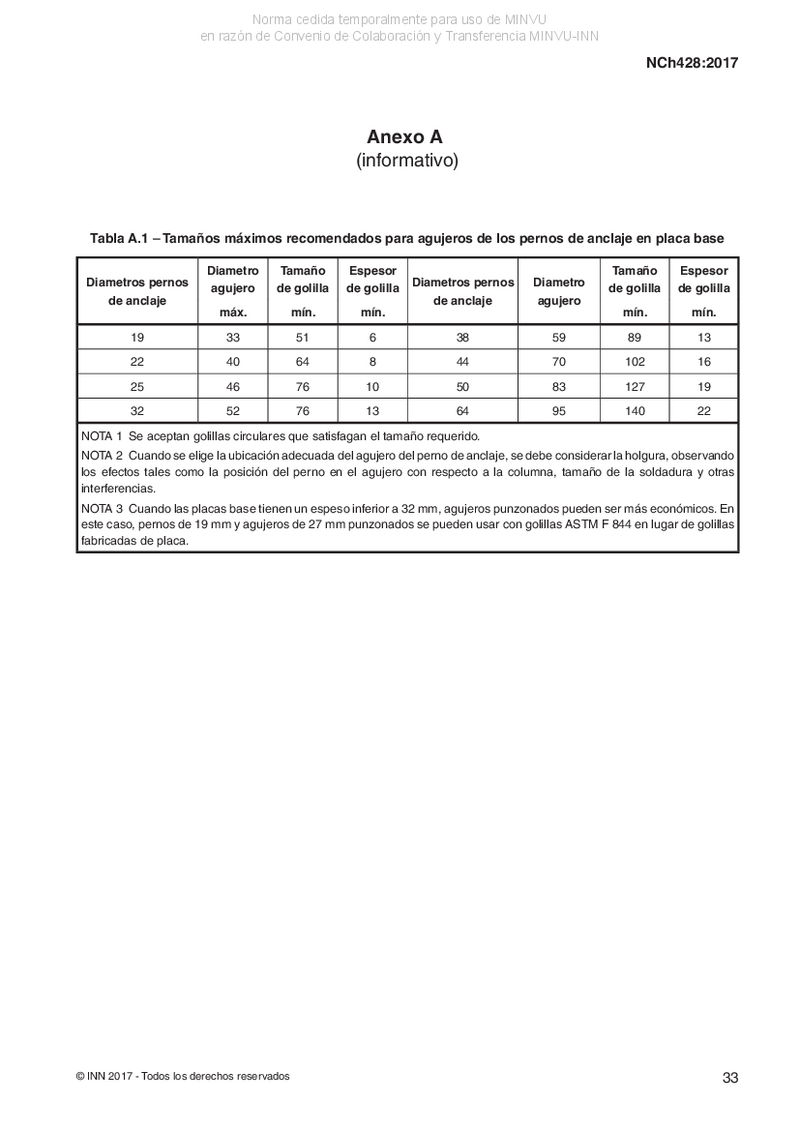 Norma cedida temporalmente para uso de MINVU
en razón de Convenio de Colaboración y Transferencia MINVU-INN

NCh428:2017

Anexo A
(informativo)

Tabla A.1 – Tamaños máximos recomendados para agujeros de los pernos de anclaje en placa base

| Diametros pernos de anclaje | Diametro agujero máx. | Tamaño de golilla mín. | Espesor de golilla mín. | Diametros pernos de anclaje | Diametro agujero | Tamaño de golilla mín. | Espesor de golilla mín. |
|---|---|---|---|---|---|---|---|
| 19 | 33 | 51 | 6 | 38 | 59 | 89 | 13 |
| 22 | 40 | 64 | 8 | 44 | 70 | 102 | 16 |
| 25 | 46 | 76 | 10 | 50 | 83 | 127 | 19 |
| 32 | 52 | 76 | 13 | 64 | 95 | 140 | 22 |

NOTA 1 Se aceptan golillas circulares que satisfagan el tamaño requerido.

NOTA 2 Cuando se elige la ubicación adecuada del agujero del perno de anclaje, se debe considerar la holgura, observando los efectos tales como la posición del perno en el agujero con respecto a la columna, tamaño de la soldadura y otras interferencias.

NOTA 3 Cuando las placas base tienen un espeso inferior a 32 mm, agujeros punzonados pueden ser más económicos. En este caso, pernos de 19 mm y agujeros de 27 mm punzonados se pueden usar con golillas ASTM F 844 en lugar de golillas fabricadas de placa.

© INN 2017 - Todos los derechos reservados

33